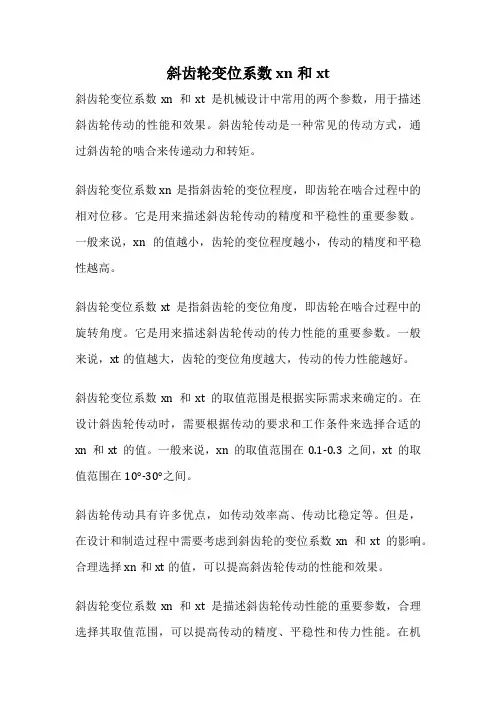 斜齿轮变位系数 xn 和 xt

斜齿轮变位系数 xn 和 xt 是机械设计中常用的两个参数，用于描述斜齿轮传动的性能和效果。斜齿轮传动是一种常见的传动方式，通过斜齿轮的啮合来传递动力和转矩。

斜齿轮变位系数 xn 是指斜齿轮的变位程度，即齿轮在啮合过程中的相对位移。它是用来描述斜齿轮传动的精度和平稳性的重要参数。一般来说，xn 的值越小，齿轮的变位程度越小，传动的精度和平稳性越高。

斜齿轮变位系数 xt 是指斜齿轮的变位角度，即齿轮在啮合过程中的旋转角度。它是用来描述斜齿轮传动的传力性能的重要参数。一般来说，xt 的值越大，齿轮的变位角度越大，传动的传力性能越好。

斜齿轮变位系数 xn 和 xt 的取值范围是根据实际需求来确定的。在设计斜齿轮传动时，需要根据传动的要求和工作条件来选择合适的 xn 和 xt 的值。一般来说，xn 的取值范围在 0.1-0.3 之间，xt 的取值范围在 10°-30°之间。

斜齿轮传动具有许多优点，如传动效率高、传动比稳定等。但是，在设计和制造过程中需要考虑到斜齿轮的变位系数 xn 和 xt 的影响。合理选择 xn 和 xt 的值，可以提高斜齿轮传动的性能和效果。

斜齿轮变位系数 xn 和 xt 是描述斜齿轮传动性能的重要参数，合理选择其取值范围，可以提高传动的精度、平稳性和传力性能。在机